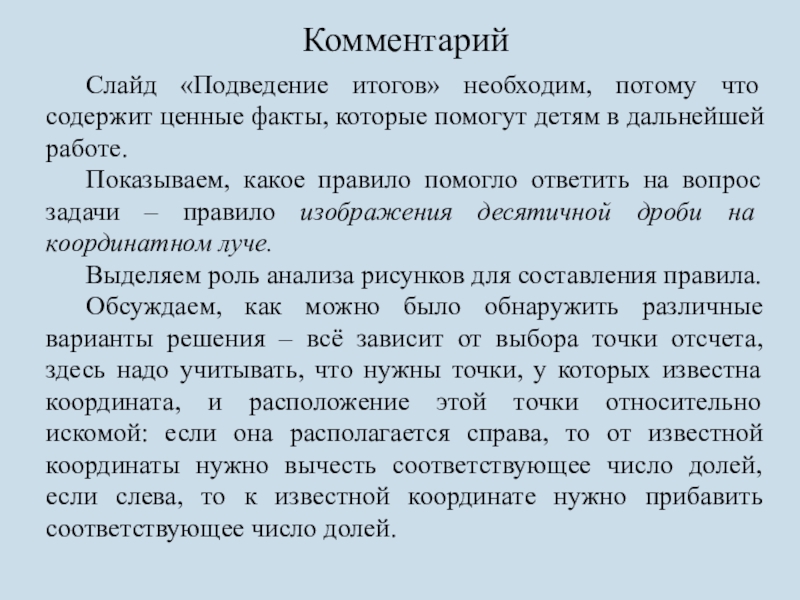 Комментарий

Слайд «Подведение итогов» необходим, потому что содержит ценные факты, которые помогут детям в дальнейшей работе.

Показываем, какое правило помогло ответить на вопрос задачи – правило изображения десятичной дроби на координатном луче.

Выделяем роль анализа рисунков для составления правила.

Обсуждаем, как можно было обнаружить различные варианты решения – всё зависит от выбора точки отсчета, здесь надо учитывать, что нужны точки, у которых известна координата, и расположение этой точки относительно искомой: если она располагается справа, то от известной координаты нужно вычесть соответствующее число долей, если слева, то к известной координате нужно прибавить соответствующее число долей.